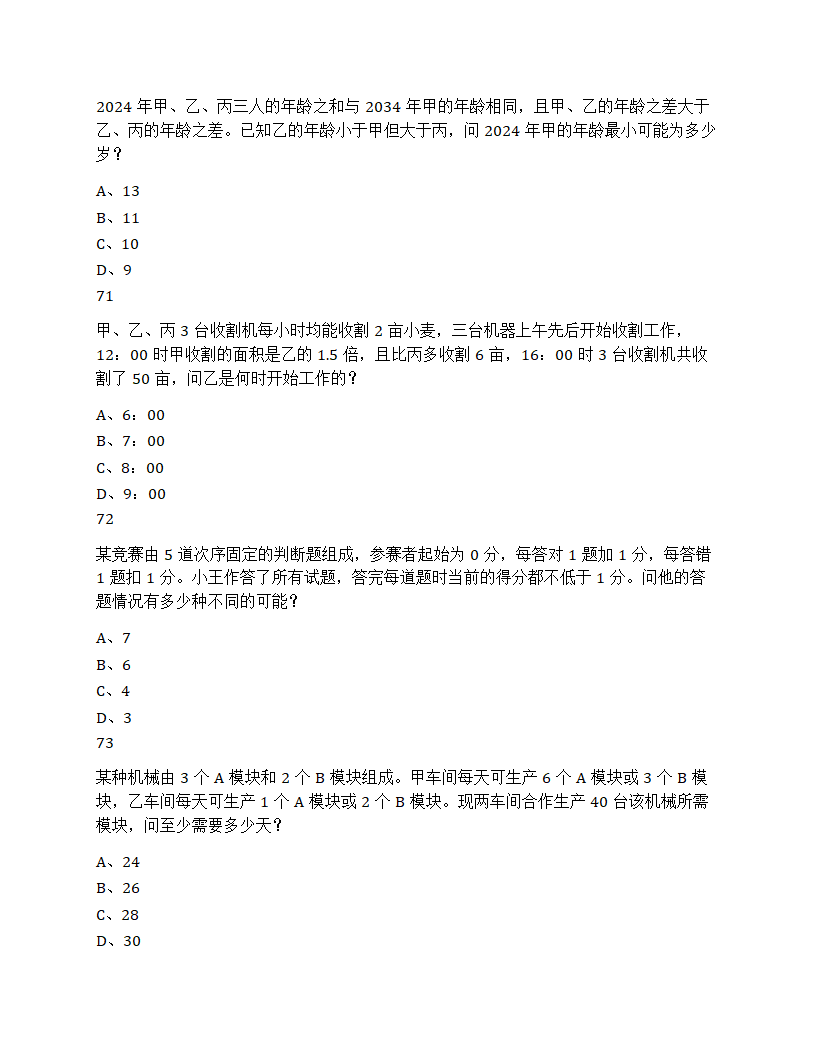 2024 年甲、乙、丙三人的年龄之和与 2034 年甲的年龄相同，且甲、乙的年龄之差大于乙、丙的年龄之差。已知乙的年龄小于甲但大于丙，问 2024 年甲的年龄最小可能为多少岁？

A、13

B、11

C、10

D、9

71

甲、乙、丙 3 台收割机每小时均能收割 2 亩小麦，三台机器上午先后开始收割工作，12：00 时甲收割的面积是乙的 1.5 倍，且比丙多收割 6 亩，16：00 时 3 台收割机共收割了 50 亩，问乙是何时开始工作的？

A、6：00

B、7：00

C、8：00

D、9：00

72

某竞赛由 5 道次序固定的判断题组成，参赛者起始为 0 分，每答对 1 题加 1 分，每答错 1 题扣 1 分。小王作答了所有试题，答完每道题时当前的得分都不低于 1 分。问他的答题情况有多少种不同的可能？

A、7

B、6

C、4

D、3

73

某种机械由 3 个 A 模块和 2 个 B 模块组成。甲车间每天可生产 6 个 A 模块或 3 个 B 模块，乙车间每天可生产 1 个 A 模块或 2 个 B 模块。现两车间合作生产 40 台该机械所需模块，问至少需要多少天？

A、24

B、26

C、28

D、30